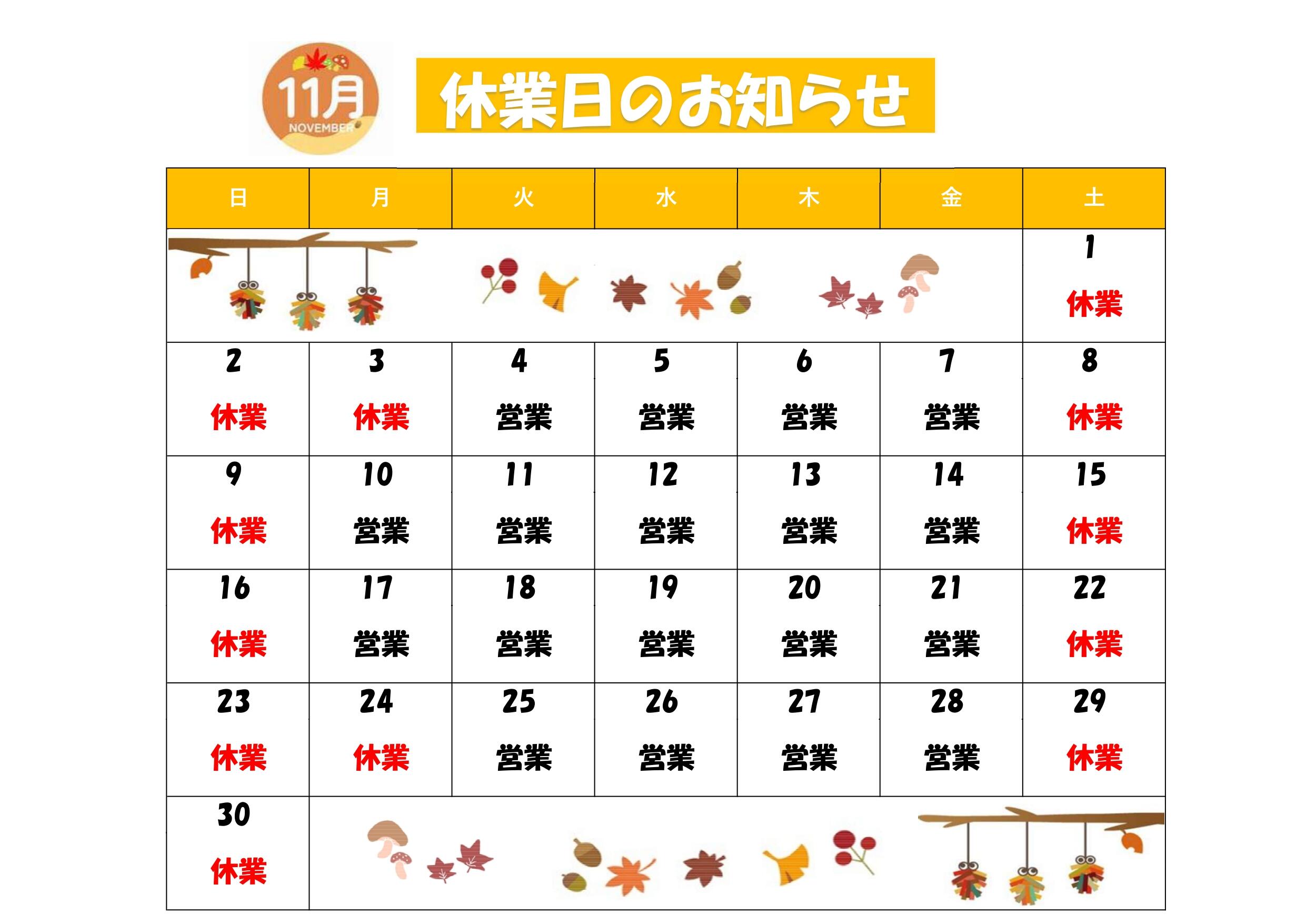 11月
NOVEMBER

休業日のお知らせ

| 日 | 月 | 火 | 水 | 木 | 金 | 土 |
|---|---|---|---|---|---|---|
| | | | | | | 1 休業 |
| 2 休業 | 3 休業 | 4 営業 | 5 営業 | 6 営業 | 7 営業 | 8 休業 |
| 9 休業 | 10 営業 | 11 営業 | 12 営業 | 13 営業 | 14 営業 | 15 休業 |
| 16 休業 | 17 営業 | 18 営業 | 19 営業 | 20 営業 | 21 営業 | 22 休業 |
| 23 休業 | 24 休業 | 25 営業 | 26 営業 | 27 営業 | 28 営業 | 29 休業 |
| 30 休業 | | | | | | |